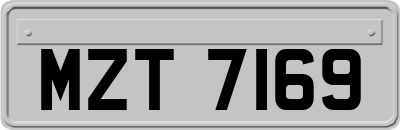 MZT 7169